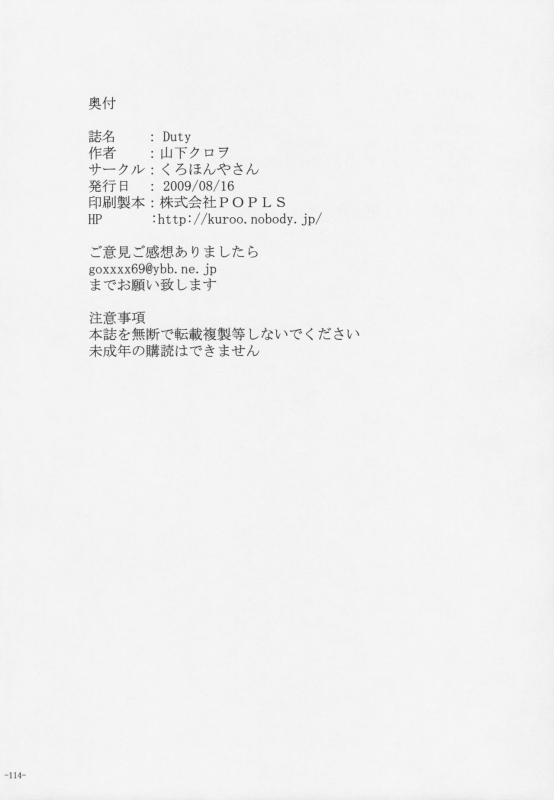 奥付

誌名 : Duty
作者 : 山下クロヲ
サークル : くろほんやさん
発行日 : 2009/08/16
印刷製本 : 株式会社POPLS
HP :http://kuroo.nobody.jp/

ご意見ご感想ありましたら
goxxxx69@ybb.ne.jp
までお願い致します

注意事項
本誌を無断で転載複製等しないでください
未成年の購読はできません

-114-